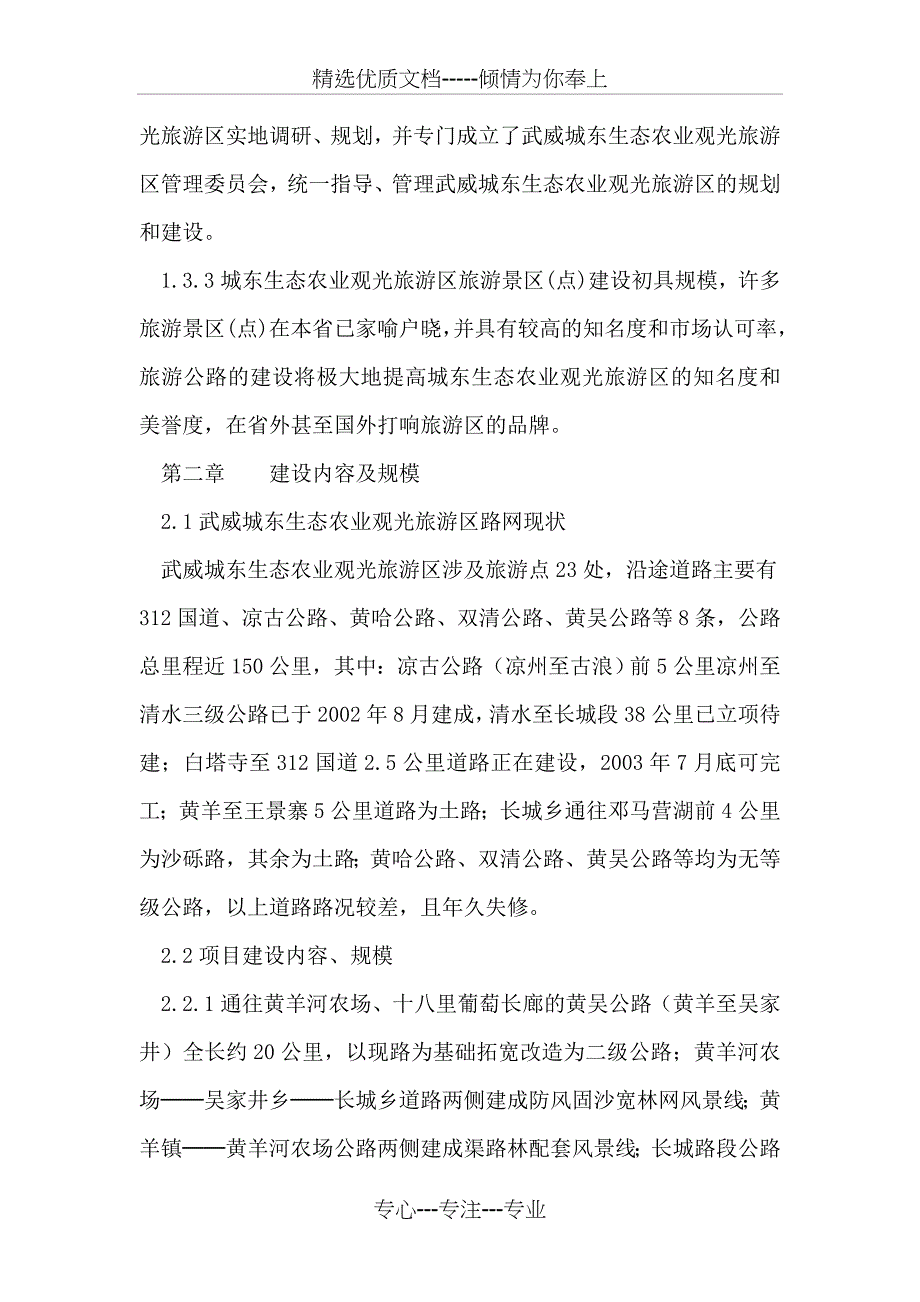 精选优质文档-----倾情为你奉上

光旅游区实地调研、规划，并专门成立了武威城东生态农业观光旅游区管理委员会，统一指导、管理武威城东生态农业观光旅游区的规划和建设。

1.3.3 城东生态农业观光旅游区旅游景区(点)建设初具规模，许多旅游景区(点)在本省已家喻户晓，并具有较高的知名度和市场认可率，旅游公路的建设将极大地提高城东生态农业观光旅游区的知名度和美誉度，在省外甚至国外打响旅游区的品牌。

第二章　　建设内容及规模

2.1 武威城东生态农业观光旅游区路网现状

武威城东生态农业观光旅游区涉及旅游点 23 处，沿途道路主要有 312 国道、凉古公路、黄哈公路、双清公路、黄吴公路等 8 条，公路总里程近 150 公里，其中：凉古公路（凉州至古浪）前 5 公里凉州至清水三级公路已于 2002 年 8 月建成，清水至长城段 38 公里已立项待建；白塔寺至 312 国道 2.5 公里道路正在建设，2003 年 7 月底可完工；黄羊至王景寨 5 公里道路为土路；长城乡通往邓马营湖前 4 公里为沙砾路，其余为土路；黄哈公路、双清公路、黄吴公路等均为无等级公路，以上道路路况较差，且年久失修。

2.2 项目建设内容、规模

2.2.1 通往黄羊河农场、十八里葡萄长廊的黄吴公路（黄羊至吴家井）全长约 20 公里，以现路为基础拓宽改造为二级公路；黄羊河农场——吴家井乡——长城乡道路两侧建成防风固沙宽林网风景线；黄羊镇——黄羊河农场公路两侧建成渠路林配套风景线；长城路段公路

专心---专注---专业